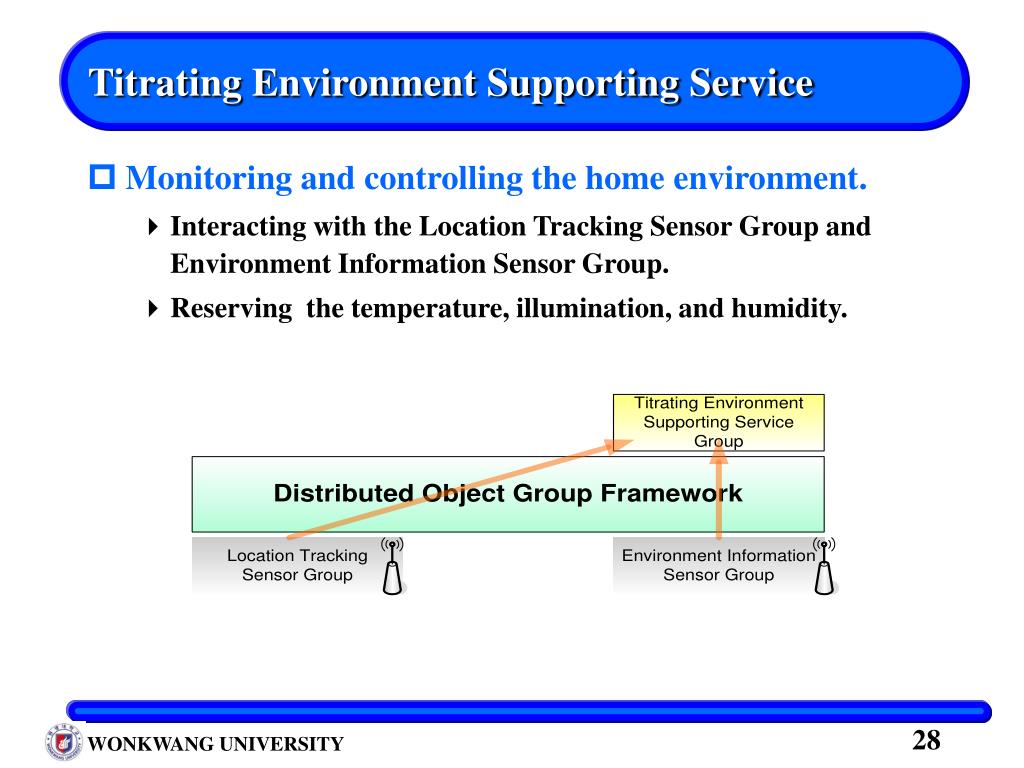 Titrating Environment Supporting Service

Monitoring and controlling the home environment.

Interacting with the Location Tracking Sensor Group and Environment Information Sensor Group.

Reserving the temperature, illumination, and humidity.

Titrating Environment Supporting Service Group

Distributed Object Group Framework

Location Tracking Sensor Group

Environment Information Sensor Group

WONKWANG UNIVERSITY

28